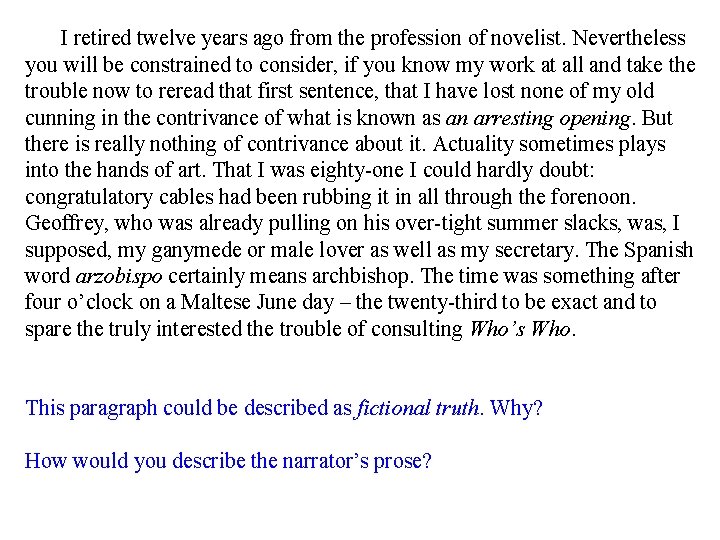 I retired twelve years ago from the profession of novelist. Nevertheless you will be constrained to consider, if you know my work at all and take the trouble now to reread that first sentence, that I have lost none of my old cunning in the contrivance of what is known as an arresting opening. But there is really nothing of contrivance about it. Actuality sometimes plays into the hands of art. That I was eighty-one I could hardly doubt: congratulatory cables had been rubbing it in all through the forenoon. Geoffrey, who was already pulling on his over-tight summer slacks, was, I supposed, my ganymede or male lover as well as my secretary. The Spanish word arzobispo certainly means archbishop. The time was something after four o'clock on a Maltese June day – the twenty-third to be exact and to spare the truly interested the trouble of consulting Who's Who.

This paragraph could be described as fictional truth. Why?

How would you describe the narrator's prose?